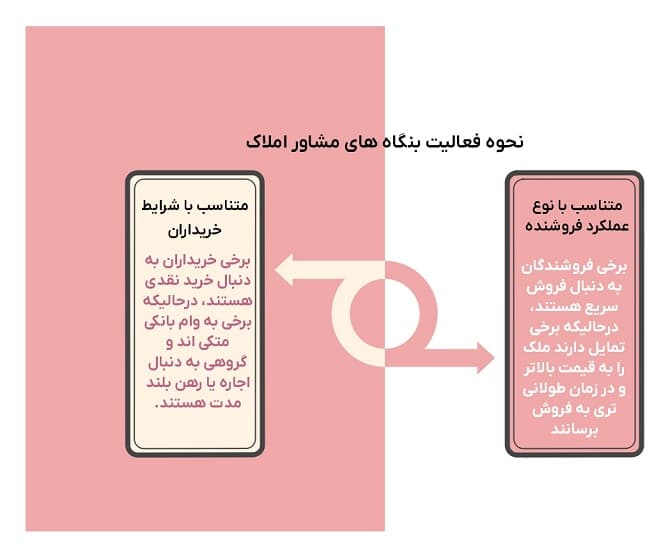 نحوه فعالیت بنگاه های مشاور املاک

متناسب با نوع عملکرد فروشنده

برخی فروشندگان به دنبال فروش سریع هستند، درحالیکه برخی تمایل دارند ملک را به قیمت بالاتر و در زمان طولانی تری به فروش برسانند

متناسب با شرایط خریداران

برخی خریداران به دنبال خرید نقدی هستند، درحالیکه برخی به وام بانکی متکی اند و گروهی به دنبال اجاره یا رهن بلند مدت هستند.